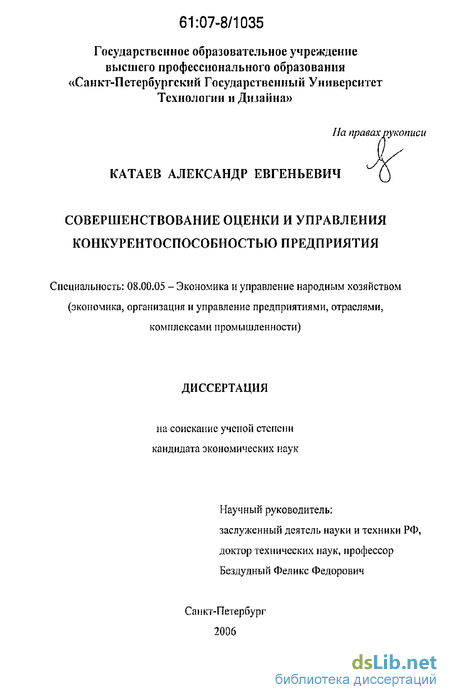 61:07-8/1035

Государственное образовательное учреждение высшего профессионального образования «Санкт-Петербургский Государственный Университет Технологии и Дизайна»

На правах рукописи

КАТАЕВ АЛЕКСАНДР ЕВГЕНЬЕВИЧ

СОВЕРШЕНСТВОВАНИЕ ОЦЕНКИ И УПРАВЛЕНИЯ КОНКУРЕНТОСПОСОБНОСТЬЮ ПРЕДПРИЯТИЯ

Специальность: 08.00.05 – Экономика и управление народным хозяйством (экономика, организация и управление предприятиями, отраслями, комплексами промышленности)

ДИССЕРТАЦИЯ

на соискание ученой степени кандидата экономических наук

Научный руководитель: заслуженный деятель науки и техники РФ, доктор технических наук, профессор Бездудный Феликс Федорович

Санкт-Петербург
2006

dsLib.net
библиотека диссертаций